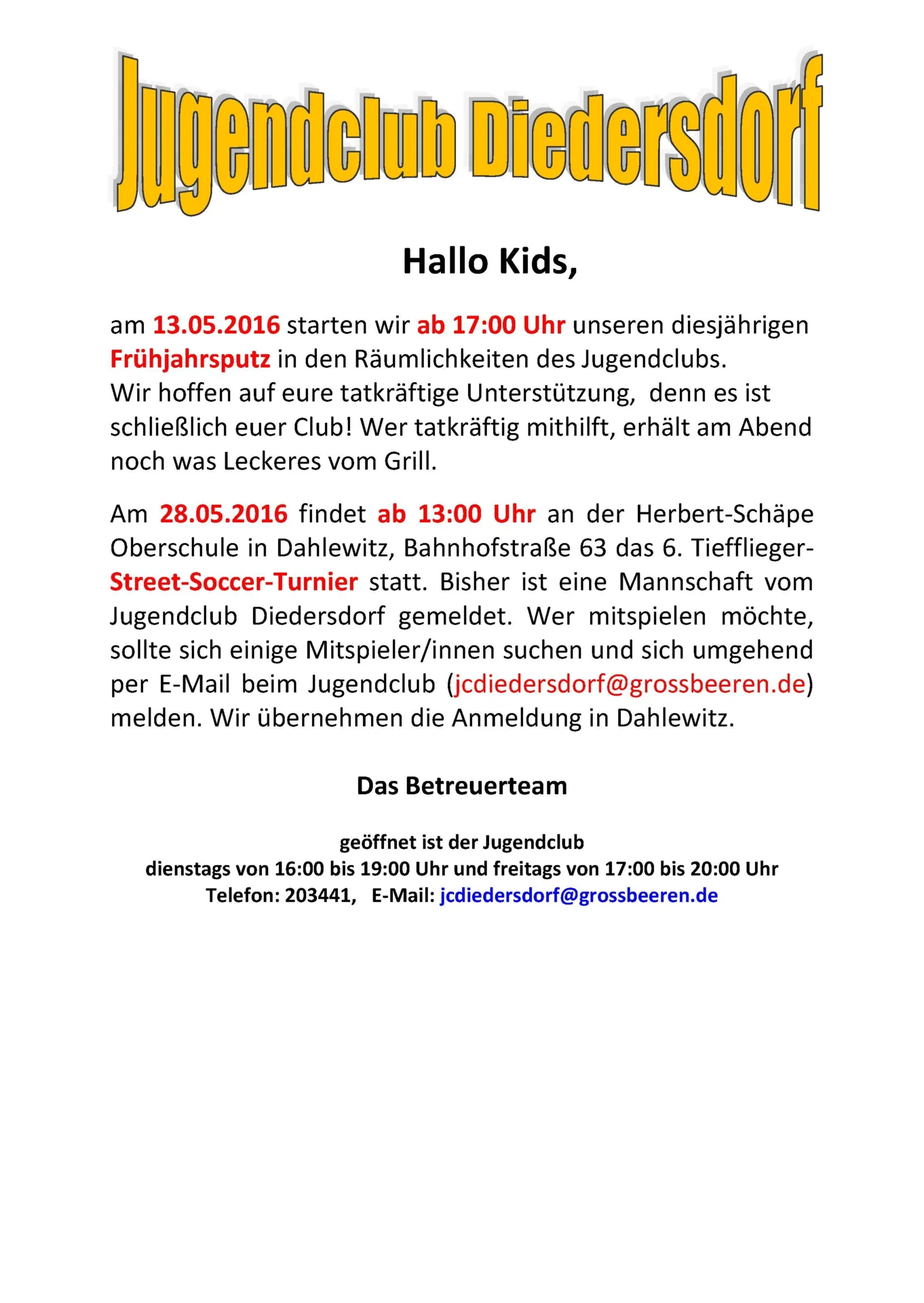 Jugendclub Diedersdorf

Hallo Kids,

am 13.05.2016 starten wir ab 17:00 Uhr unseren diesjährigen Frühjahrsputz in den Räumlichkeiten des Jugendclubs.
Wir hoffen auf eure tatkräftige Unterstützung, denn es ist schließlich euer Club! Wer tatkräftig mithilft, erhält am Abend noch was Leckeres vom Grill.

Am 28.05.2016 findet ab 13:00 Uhr an der Herbert-Schäpe Oberschule in Dahlewitz, Bahnhofstraße 63 das 6. Tiefflieger-Street-Soccer-Turnier statt. Bisher ist eine Mannschaft vom Jugendclub Diedersdorf gemeldet. Wer mitspielen möchte, sollte sich einige Mitspieler/innen suchen und sich umgehend per E-Mail beim Jugendclub (jcdiedersdorf@grossbeeren.de) melden. Wir übernehmen die Anmeldung in Dahlewitz.

Das Betreuerteam

geöffnet ist der Jugendclub
dienstags von 16:00 bis 19:00 Uhr und freitags von 17:00 bis 20:00 Uhr
Telefon: 203441, E-Mail: jcdiedersdorf@grossbeeren.de